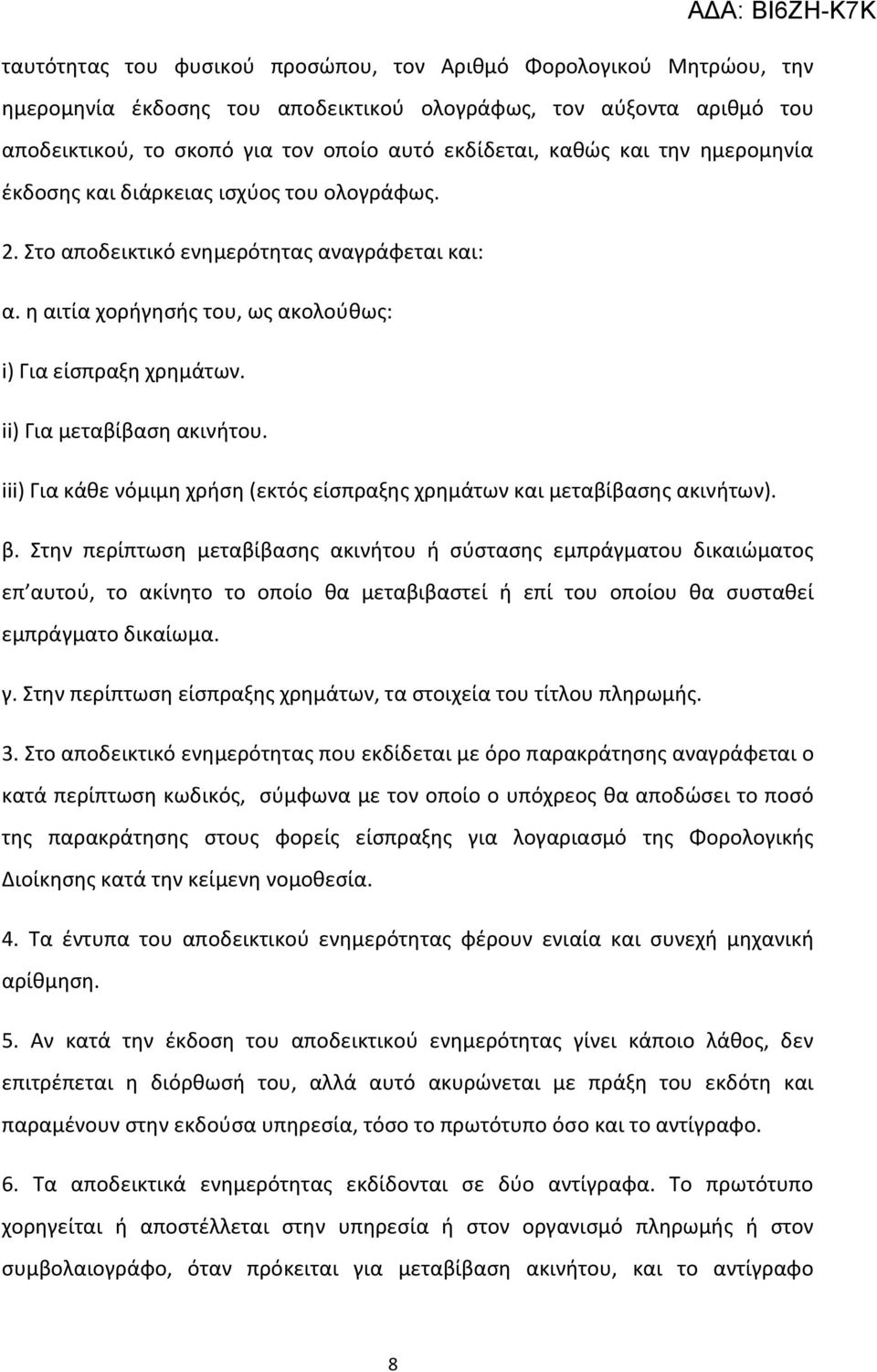 ΑΔΑ: ΒΙ6ΖΗ-Κ7Κ

ταυτότητας του φυσικού προσώπου, τον Αριθμό Φορολογικού Μητρώου, την ημερομηνία έκδοσης του αποδεικτικού ολογράφως, τον αύξοντα αριθμό του αποδεικτικού, το σκοπό για τον οποίο αυτό εκδίδεται, καθώς και την ημερομηνία έκδοσης και διάρκειας ισχύος του ολογράφως.

2. Στο αποδεικτικό ενημερότητας αναγράφεται και:

α. η αιτία χορήγησής του, ως ακολούθως:

i) Για είσπραξη χρημάτων.

ii) Για μεταβίβαση ακινήτου.

iii) Για κάθε νόμιμη χρήση (εκτός είσπραξης χρημάτων και μεταβίβασης ακινήτων).

β. Στην περίπτωση μεταβίβασης ακινήτου ή σύστασης εμπράγματου δικαιώματος επ΄αυτού, το ακίνητο το οποίο θα μεταβιβαστεί ή επί του οποίου θα συσταθεί εμπράγματο δικαίωμα.

γ. Στην περίπτωση είσπραξης χρημάτων, τα στοιχεία του τίτλου πληρωμής.

3. Στο αποδεικτικό ενημερότητας που εκδίδεται με όρο παρακράτησης αναγράφεται ο κατά περίπτωση κωδικός, σύμφωνα με τον οποίο ο υπόχρεος θα αποδώσει το ποσό της παρακράτησης στους φορείς είσπραξης για λογαριασμό της Φορολογικής Διοίκησης κατά την κείμενη νομοθεσία.

4. Τα έντυπα του αποδεικτικού ενημερότητας φέρουν ενιαία και συνεχή μηχανική αρίθμηση.

5. Αν κατά την έκδοση του αποδεικτικού ενημερότητας γίνει κάποιο λάθος, δεν επιτρέπεται η διόρθωσή του, αλλά αυτό ακυρώνεται με πράξη του εκδότη και παραμένουν στην εκδούσα υπηρεσία, τόσο το πρωτότυπο όσο και το αντίγραφο.

6. Τα αποδεικτικά ενημερότητας εκδίδονται σε δύο αντίγραφα. Το πρωτότυπο χορηγείται ή αποστέλλεται στην υπηρεσία ή στον οργανισμό πληρωμής ή στον συμβολαιογράφο, όταν πρόκειται για μεταβίβαση ακινήτου, και το αντίγραφο

8